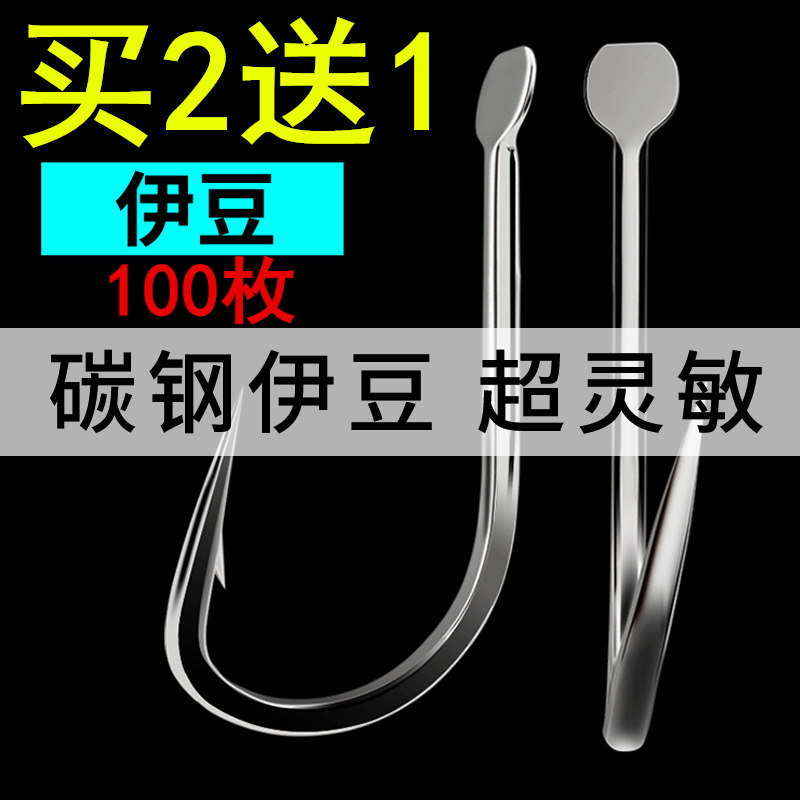 买2送1

伊豆

100枚

碳钢伊豆 超灵敏